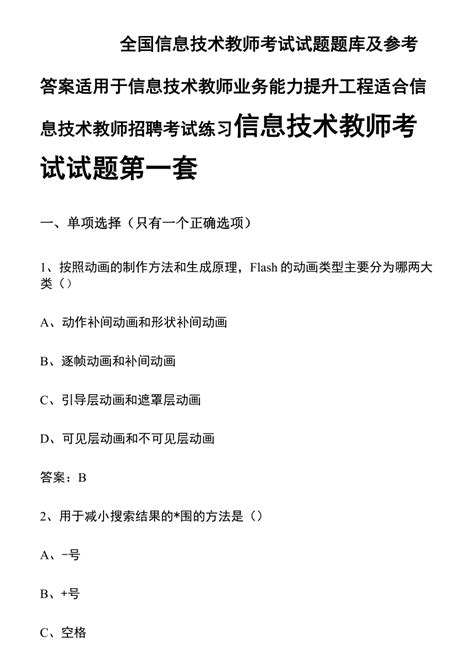 全国信息技术教师考试试题题库及参考答案适用于信息技术教师业务能力提升工程适合信息技术教师招聘考试练习信息技术教师考试试题第一套

一、单项选择（只有一个正确选项）

1、按照动画的制作方法和生成原理，Flash 的动画类型主要分为哪两大类（）

A、动作补间动画和形状补间动画

B、逐帧动画和补间动画

C、引导层动画和遮罩层动画

D、可见层动画和不可见层动画

答案：B

2、用于减小搜索结果的*围的方法是（）

A、-号

B、+号

C、空格